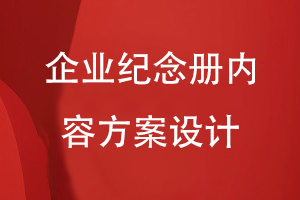 企业纪念册内容方案设计